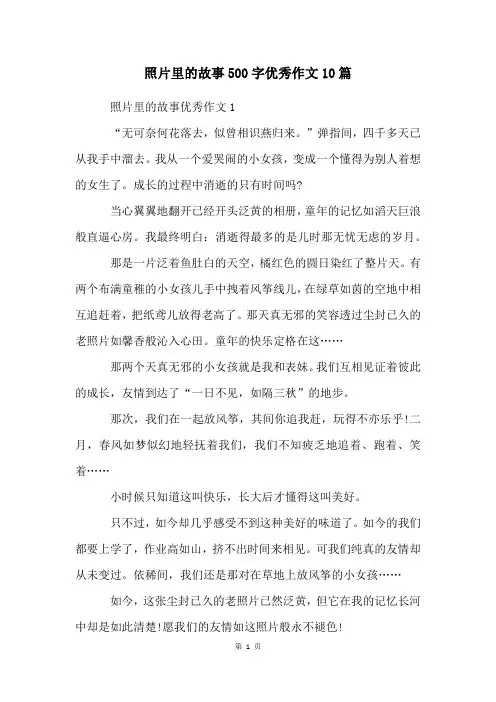 照片里的故事500字优秀作文10篇

照片里的故事优秀作文1

“无可奈何花落去，似曾相识燕归来。”弹指间，四千多天已从我手中溜去。我从一个爱哭闹的小女孩，变成一个懂得为别人着想的女生了。成长的过程中消逝的只有时间吗?

当心翼翼地翻开已经开头泛黄的相册，童年的记忆如滔天巨浪般直逼心房。我最终明白：消逝得最多的是儿时那无忧无虑的岁月。

那是一片泛着鱼肚白的天空，橘红色的圆日染红了整片天。有两个布满童稚的小女孩儿手中拽着风筝线儿，在绿草如茵的空地中相互追赶着，把纸鸢儿放得老高了。那天真无邪的笑容透过尘封已久的老照片如馨香般沁入心田。童年的快乐定格在这……

那两个天真无邪的小女孩就是我和表妹。我们互相见证着彼此的成长，友情到达了“一日不见，如隔三秋”的地步。

那次，我们在一起放风筝，共同你追我赶，玩得不亦乐乎!二月，春风如梦似幻地轻抚着我们，我们不知疲乏地追着、跑着、笑着……

小时候只知道这叫快乐，长大后才懂得这叫美好。

只不过，如今却几乎感受不到这种美好的味道了。如今的我们都要上学了，作业高如山，挤不出时间来相见。可我们纯真的友情却从未变过。依稀间，我们还是那对在草地上放风筝的小女孩……

如今，这张尘封已久的老照片已然泛黄，但它在我的记忆长河中却是如此清楚!愿我们的友情如这照片般永不褪色!

第 1 页